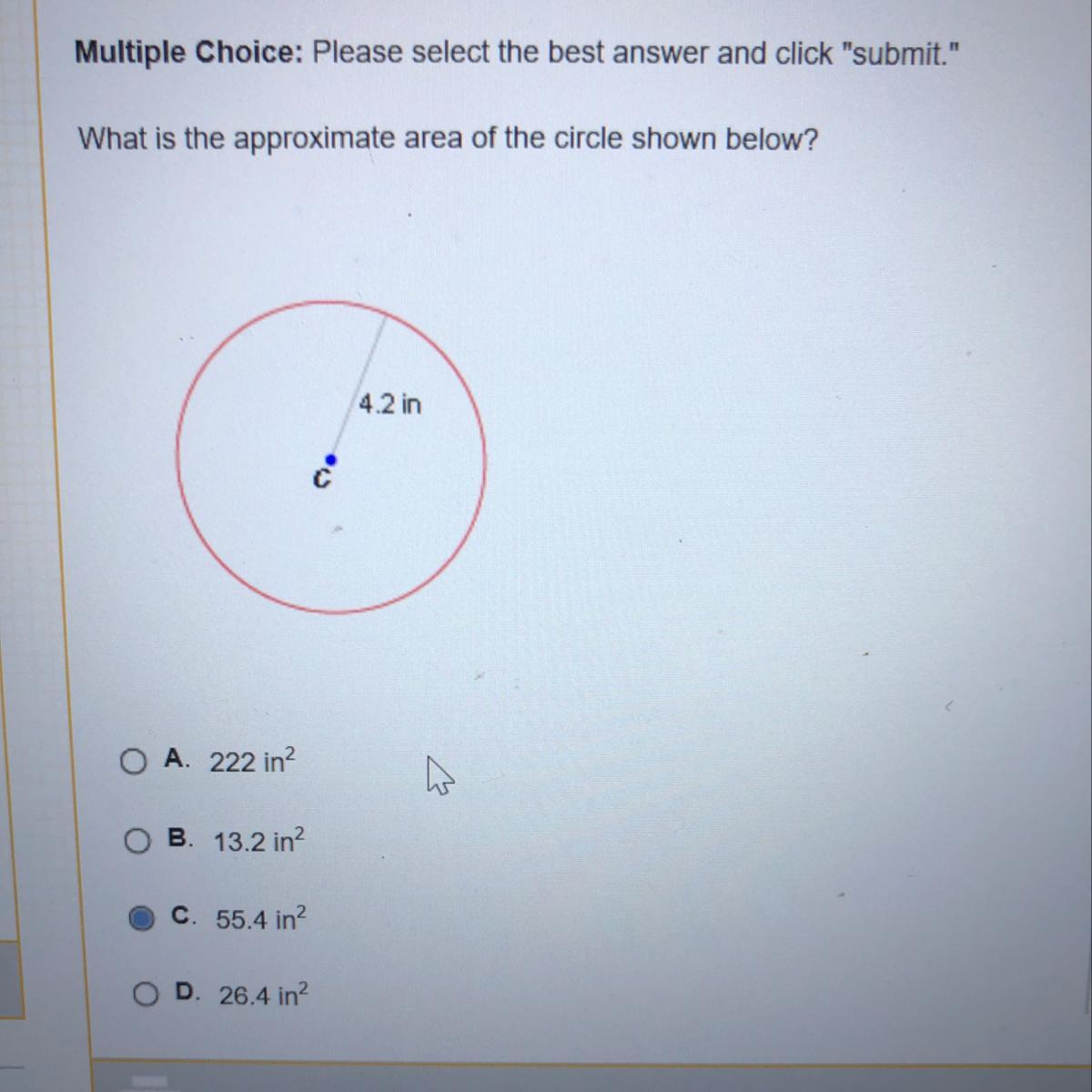 Multiple Choice: Please select the best answer and click "submit."

What is the approximate area of the circle shown below?

4.2 in

C

A. 222 $in^2$

B. 13.2 $in^2$

C. 55.4 $in^2$

D. 26.4 $in^2$